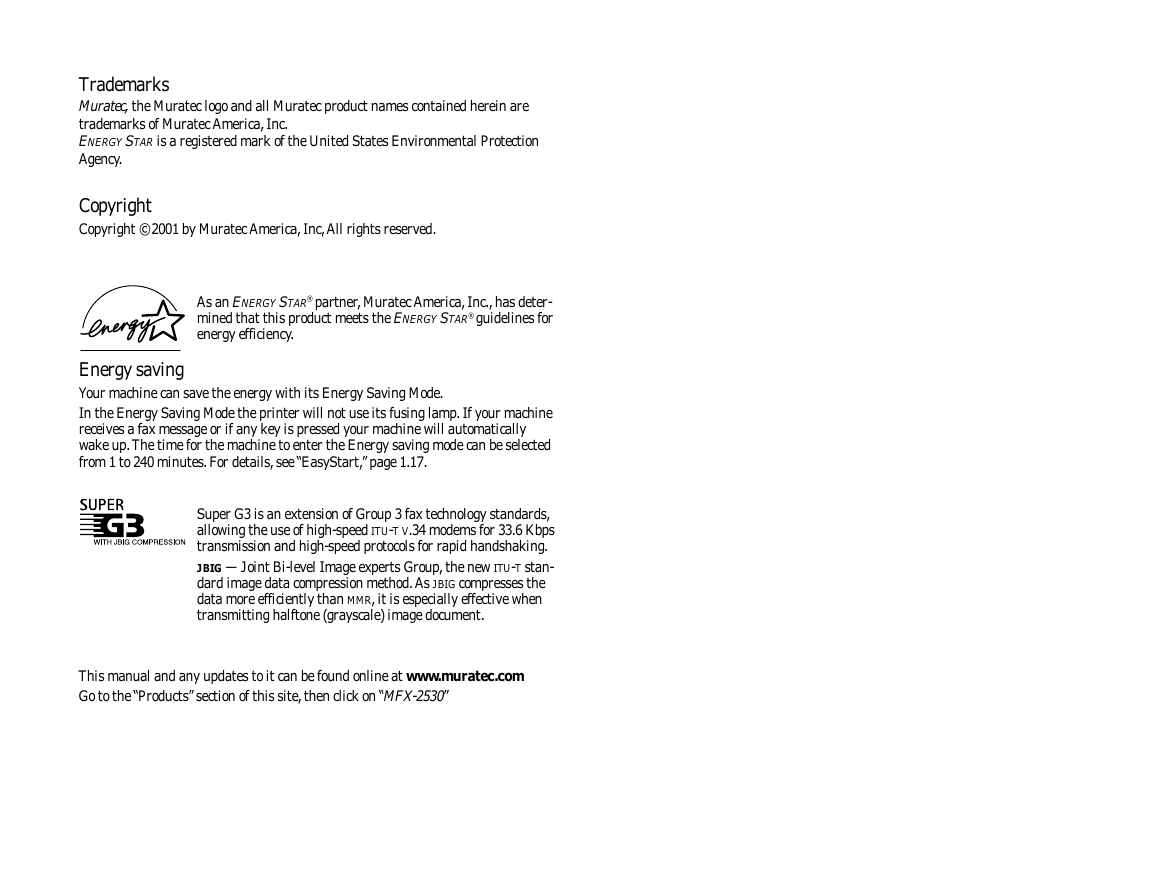 Trademarks

Muratec, the Muratec logo and all Muratec product names contained herein are trademarks of Muratec America, Inc.

ENERGY STAR is a registered mark of the United States Environmental Protection Agency.

Copyright

Copyright © 2001 by Muratec America, Inc, All rights reserved.

energy

As an ENERGY STAR® partner, Muratec America, Inc., has determined that this product meets the ENERGY STAR® guidelines for energy efficiency.

Energy saving

Your machine can save the energy with its Energy Saving Mode.

In the Energy Saving Mode the printer will not use its fusing lamp. If your machine receives a fax message or if any key is pressed your machine will automatically wake up. The time for the machine to enter the Energy saving mode can be selected from 1 to 240 minutes. For details, see "EasyStart," page 1.17.

SUPER G3 WITH JBIG COMPRESSION

Super G3 is an extension of Group 3 fax technology standards, allowing the use of high-speed ITU-T V.34 modems for 33.6 Kbps transmission and high-speed protocols for rapid handshaking.

JBIG — Joint Bi-level Image experts Group, the new ITU-T standard image data compression method. As JBIG compresses the data more efficiently than MMR, it is especially effective when transmitting halftone (grayscale) image document.

This manual and any updates to it can be found online at www.muratec.com

Go to the "Products" section of this site, then click on "MFX-2530"